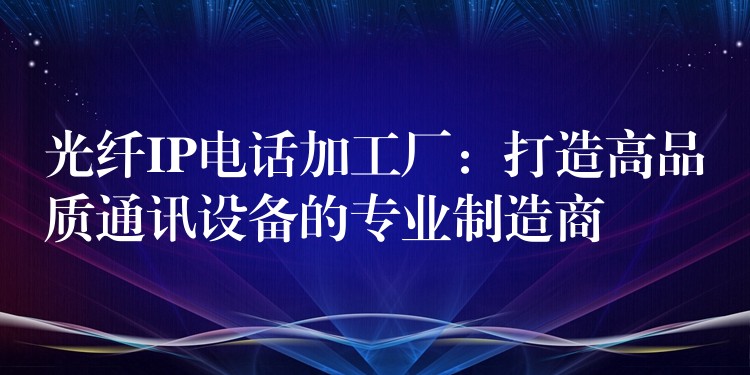 光纤IP电话加工厂：打造高品质通讯设备的专业制造商